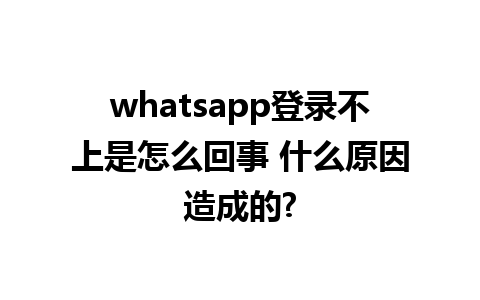 whatsapp登录不上是怎么回事 什么原因造成的?